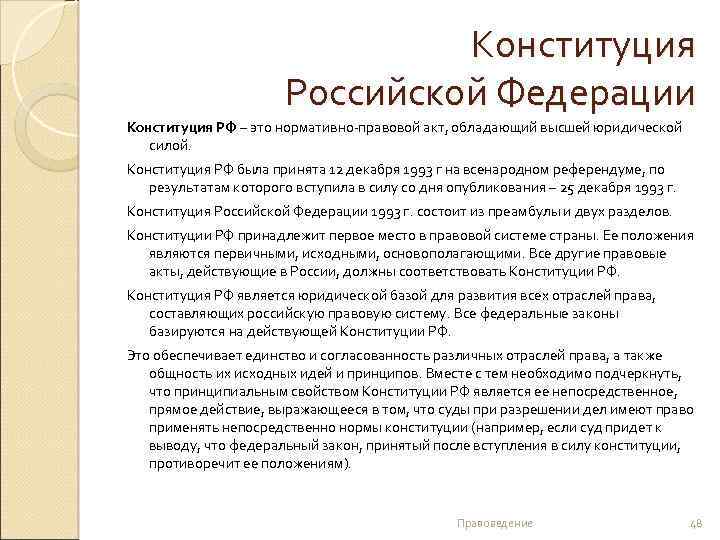 Конституция Российской Федерации

Конституция РФ – это нормативно-правовой акт, обладающий высшей юридической силой.

Конституция РФ была принята 12 декабря 1993 г на всенародном референдуме, по результатам которого вступила в силу со дня опубликования – 25 декабря 1993 г.

Конституция Российской Федерации 1993 г. состоит из преамбулы и двух разделов.

Конституции РФ принадлежит первое место в правовой системе страны. Ее положения являются первичными, исходными, основополагающими. Все другие правовые акты, действующие в России, должны соответствовать Конституции РФ.

Конституция РФ является юридической базой для развития всех отраслей права, составляющих российскую правовую систему. Все федеральные законы базируются на действующей Конституции РФ.

Это обеспечивает единство и согласованность различных отраслей права, а также общность их исходных идей и принципов. Вместе с тем необходимо подчеркнуть, что принципиальным свойством Конституции РФ является ее непосредственное, прямое действие, выражающееся в том, что суды при разрешении дел имеют право применять непосредственно нормы конституции (например, если суд придет к выводу, что федеральный закон, принятый после вступления в силу конституции, противоречит ее положениям).

Правоведение

48